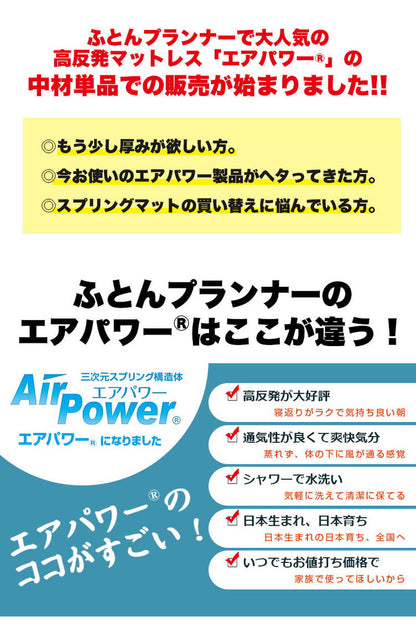 ふとんプランナーで大人気の
高反発マットレス「エアパワー®」の
中材単品での販売が始まりました!!

◎もう少し厚みが欲しい方。
◎今お使いのエアパワー製品がヘタってきた方。
◎スプリングマットの買い替えに悩んでいる方。

ふとんプランナーの
エアパワー®はここが違う！

三次元スプリング構造体
エアパワー
Air Power®
エアパワー® になりました

エアパワー®の
ココがすごい！

高反発が大好評
寝返りがラクで気持ち良い朝

通気性が良くて爽快気分
蒸れず、体の下に風が通る感覚

シャワーで水洗い
気軽に洗えて清潔に保てる

日本生まれ、日本育ち
日本生まれの日本育ち、全国へ

いつでもお値打ち価格で
家族で使ってほしいから